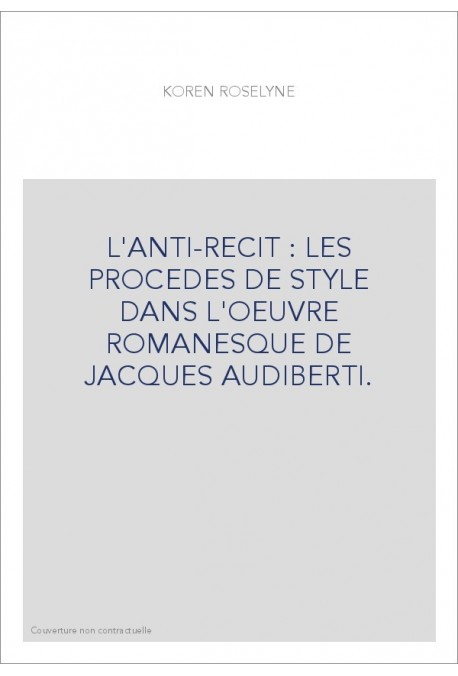 KOREN ROSELYNE

L'ANTI-RECIT : LES PROCEDES DE STYLE DANS L'OEUVRE ROMANESQUE DE JACQUES AUDIBERTI.

Couverture non contractuelle